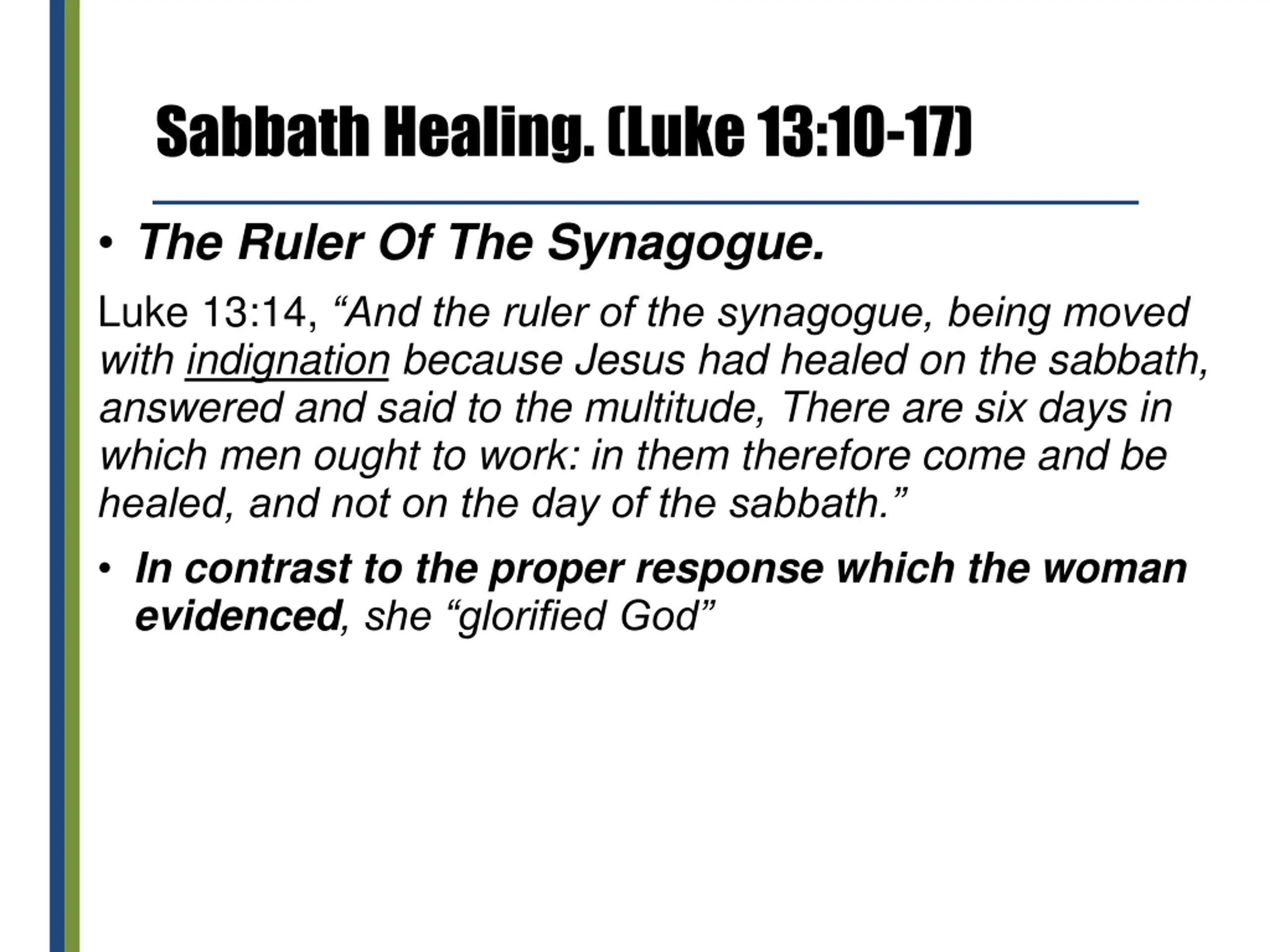 Sabbath Healing. (Luke 13:10-17)

• The Ruler Of The Synagogue.

Luke 13:14, “And the ruler of the synagogue, being moved with indignation because Jesus had healed on the sabbath, answered and said to the multitude, There are six days in which men ought to work: in them therefore come and be healed, and not on the day of the sabbath.”

• In contrast to the proper response which the woman evidenced, she “glorified God”